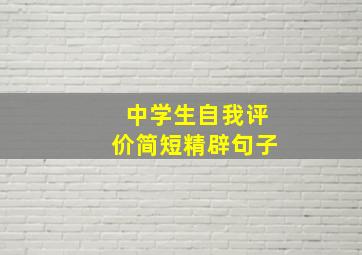 中学生自我评价简短精辟句子